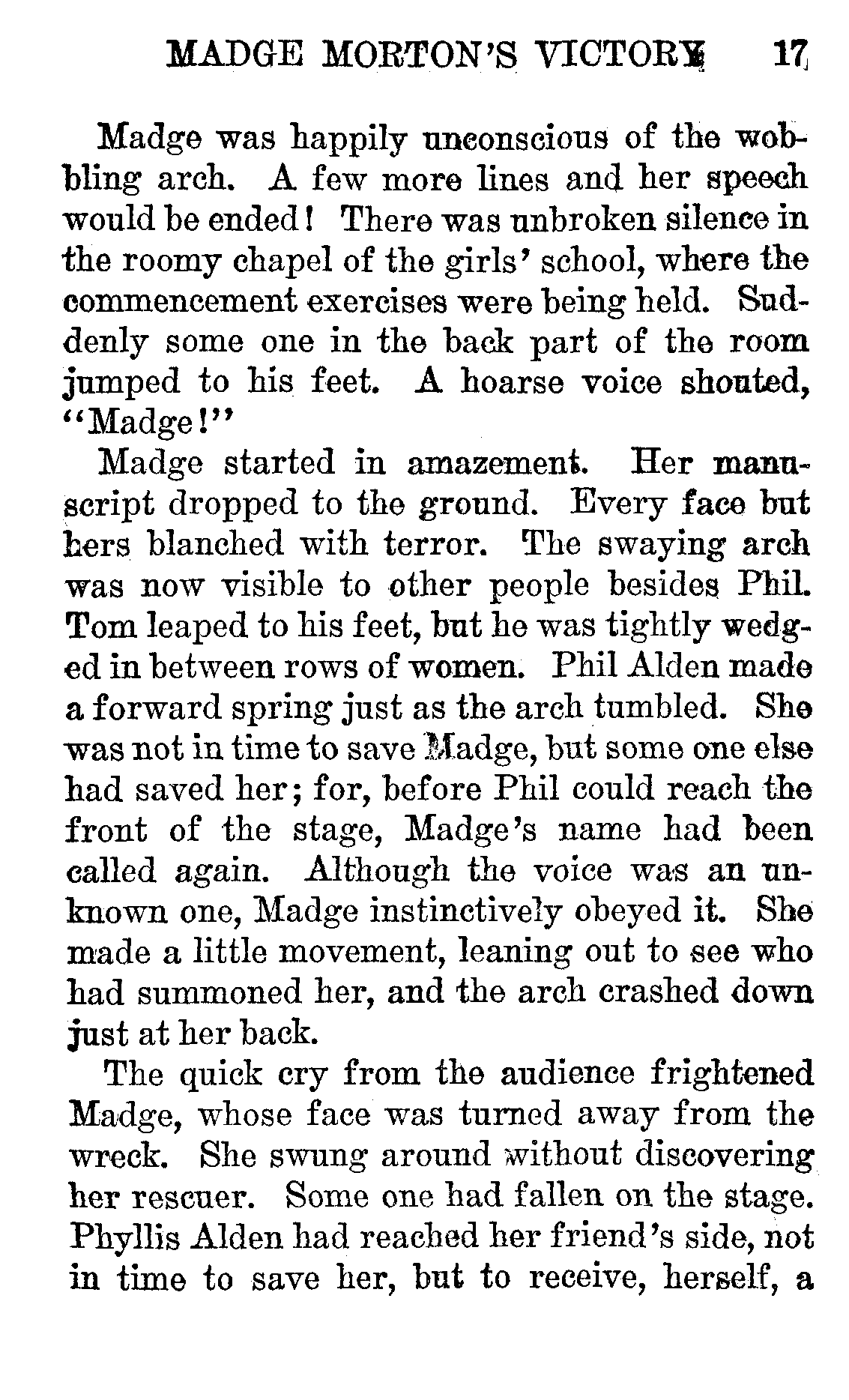 MADGE MORTON'S VICTORY 17

Madge was happily unconscious of the wobbling arch. A few more lines and her speech would be ended! There was unbroken silence in the roomy chapel of the girls' school, where the commencement exercises were being held. Suddenly some one in the back part of the room jumped to his feet. A hoarse voice shouted, "Madge!"

Madge started in amazement. Her manuscript dropped to the ground. Every face but hers blanched with terror. The swaying arch was now visible to other people besides Phil. Tom leaped to his feet, but he was tightly wedged in between rows of women. Phil Alden made a forward spring just as the arch tumbled. She was not in time to save Madge, but some one else had saved her; for, before Phil could reach the front of the stage, Madge's name had been called again. Although the voice was an unknown one, Madge instinctively obeyed it. She made a little movement, leaning out to see who had summoned her, and the arch crashed down just at her back.

The quick cry from the audience frightened Madge, whose face was turned away from the wreck. She swung around without discovering her rescuer. Some one had fallen on the stage. Phyllis Alden had reached her friend's side, not in time to save her, but to receive, herself, a